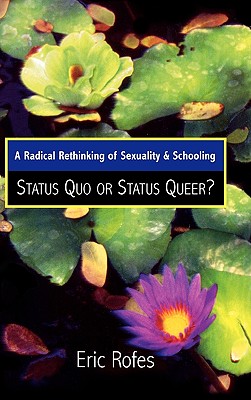 A Radical Rethinking of Sexuality & Schooling

STATUS QUO OR STATUS QUEER?

Eric Rofes